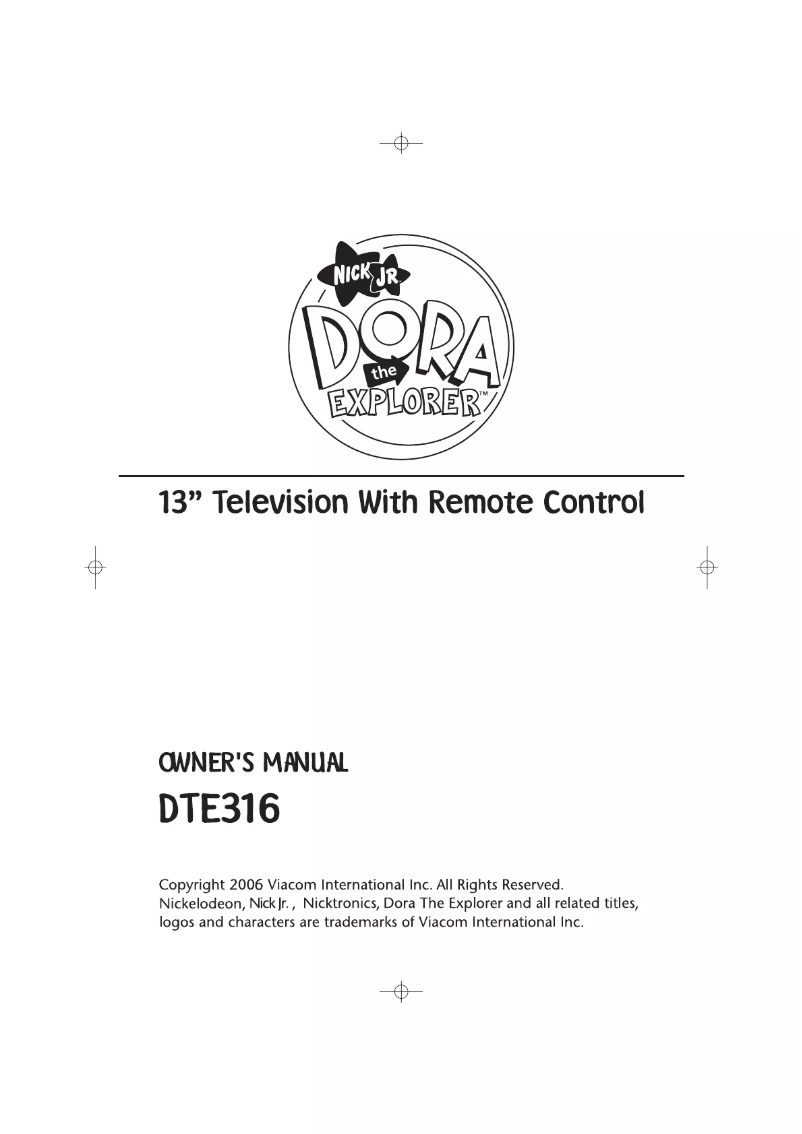 NICK JR

DORA the EXPLORER™

13" Television With Remote Control

OWNER'S MANUAL

DTE316

Copyright 2006 Viacom International Inc. All Rights Reserved. Nickelodeon, Nick Jr. , Nicktronics, Dora The Explorer and all related titles, logos and characters are trademarks of Viacom International Inc.